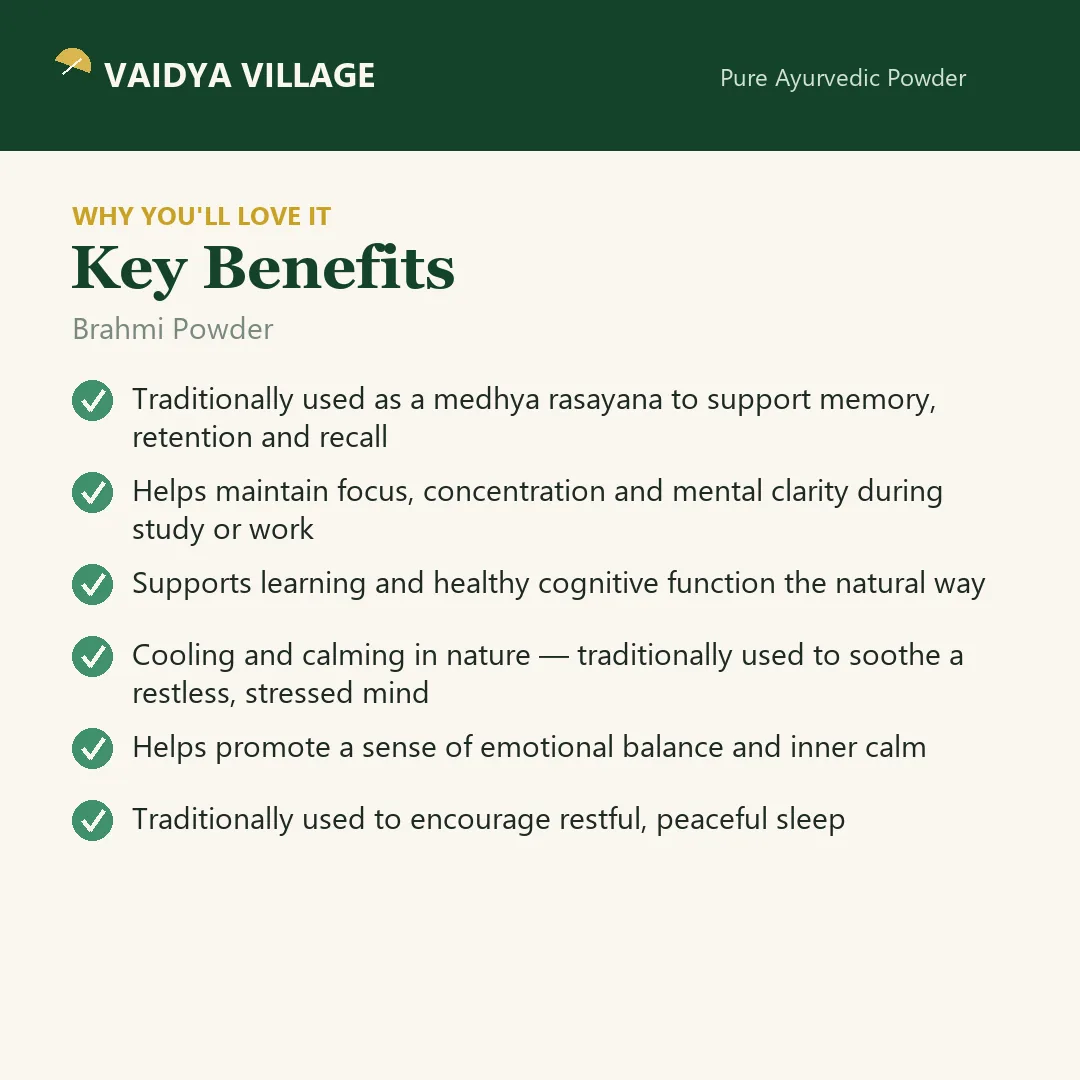 VAIDYA VILLAGE

Pure Ayurvedic Powder

WHY YOU'LL LOVE IT

Key Benefits

Brahmi Powder

✓ Traditionally used as a medhya rasayana to support memory, retention and recall

✓ Helps maintain focus, concentration and mental clarity during study or work

✓ Supports learning and healthy cognitive function the natural way

✓ Cooling and calming in nature — traditionally used to soothe a restless, stressed mind

✓ Helps promote a sense of emotional balance and inner calm

✓ Traditionally used to encourage restful, peaceful sleep